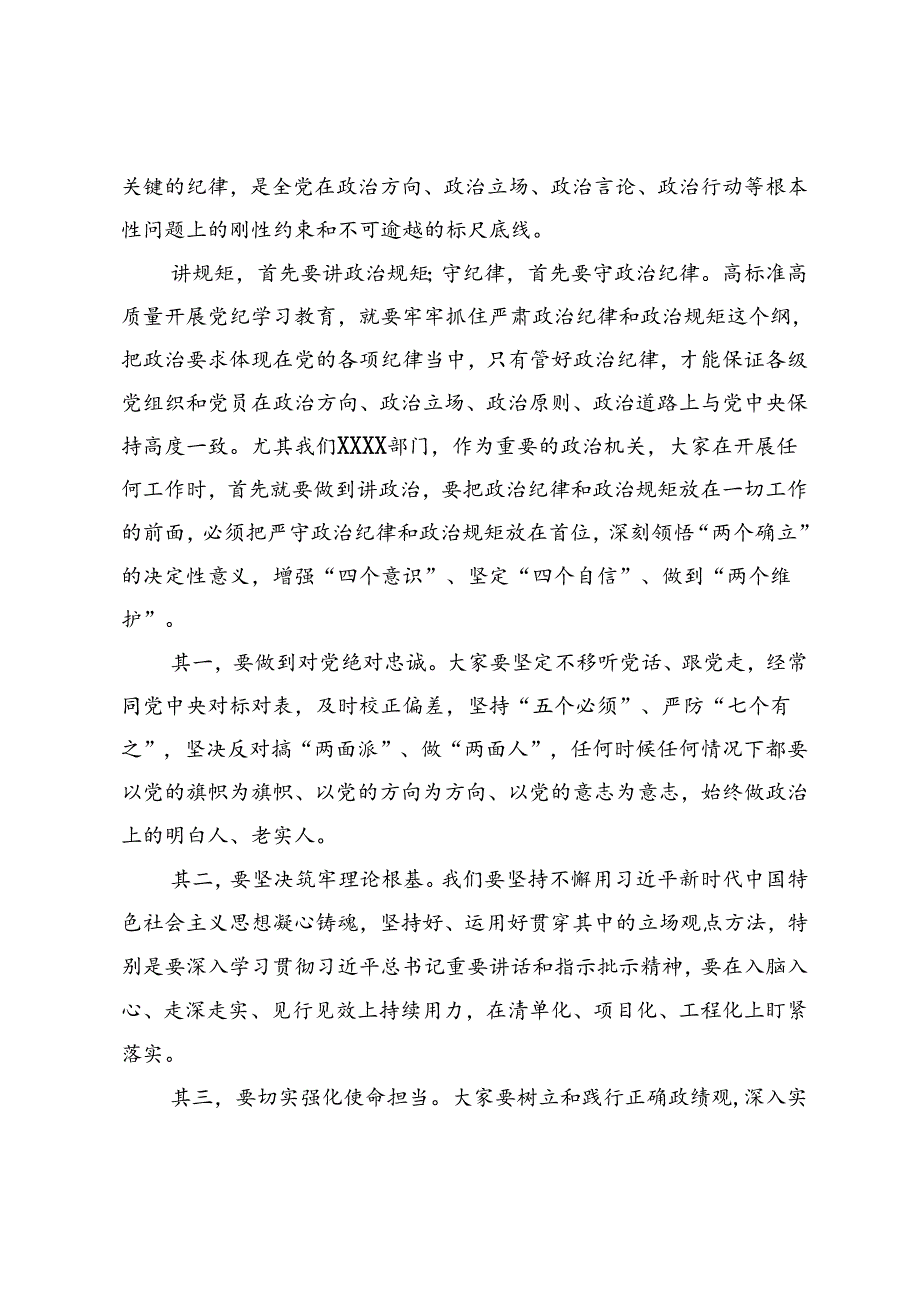 关键的纪律，是全党在政治方向、政治立场、政治言论、政治行动等根本性问题上的刚性约束和不可逾越的标尺底线。

讲规矩，首先要讲政治规矩；守纪律，首先要守政治纪律。高标准高质量开展党纪学习教育，就要牢牢抓住严肃政治纪律和政治规矩这个纲，把政治要求体现在党的各项纪律当中，只有管好政治纪律，才能保证各级党组织和党员在政治方向、政治立场、政治原则、政治道路上与党中央保持高度一致。尤其我们XXXX部门，作为重要的政治机关，大家在开展任何工作时，首先就要做到讲政治，要把政治纪律和政治规矩放在一切工作的前面，必须把严守政治纪律和政治规矩放在首位，深刻领悟“两个确立”的决定性意义，增强“四个意识”、坚定“四个自信”、做到“两个维护”。

其一，要做到对党绝对忠诚。大家要坚定不移听党话、跟党走，经常同党中央对标对表，及时校正偏差，坚持“五个必须”、严防“七个有之”，坚决反对搞“两面派”、做“两面人”，任何时候任何情况下都要以党的旗帜为旗帜、以党的方向为方向、以党的意志为意志，始终做政治上的明白人、老实人。

其二，要坚决筑牢理论根基。我们要坚持不懈用习近平新时代中国特色社会主义思想凝心铸魂，坚持好、运用好贯穿其中的立场观点方法，特别是要深入学习贯彻习近平总书记重要讲话和指示批示精神，要在入脑入心、走深走实、见行见效上持续用力，在清单化、项目化、工程化上盯紧落实。

其三，要切实强化使命担当。大家要树立和践行正确政绩观，深入实